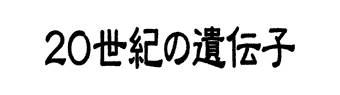 20世紀の遺伝子